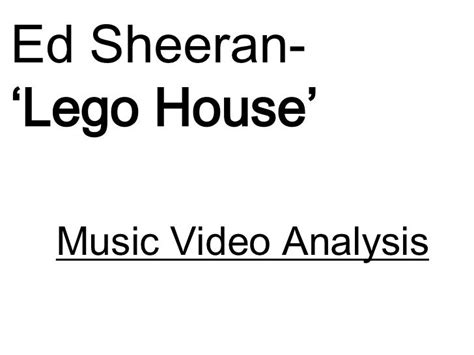 Ed Sheeran-
‘Lego House’

Music Video Analysis